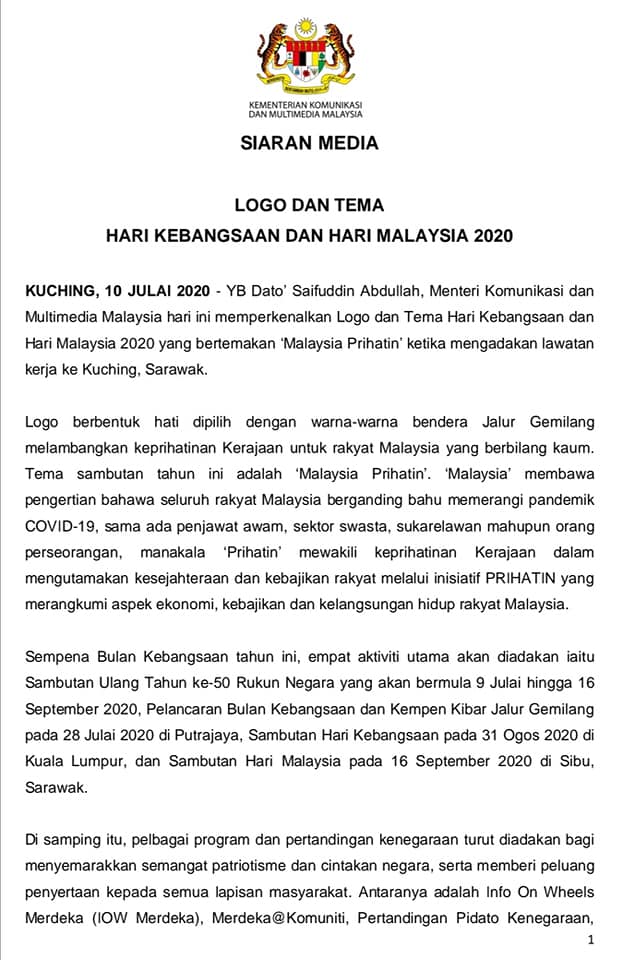 KEMENTERIAN KOMUNIKASI DAN MULTIMEDIA MALAYSIA

SIARAN MEDIA

LOGO DAN TEMA
HARI KEBANGSAAN DAN HARI MALAYSIA 2020

KUCHING, 10 JULAI 2020 - YB Dato' Saifuddin Abdullah, Menteri Komunikasi dan Multimedia Malaysia hari ini memperkenalkan Logo dan Tema Hari Kebangsaan dan Hari Malaysia 2020 yang bertemakan 'Malaysia Prihatin' ketika mengadakan lawatan kerja ke Kuching, Sarawak.

Logo berbentuk hati dipilih dengan warna-warna bendera Jalur Gemilang melambangkan keprihatinan Kerajaan untuk rakyat Malaysia yang berbilang kaum. Tema sambutan tahun ini adalah 'Malaysia Prihatin'. 'Malaysia' membawa pengertian bahawa seluruh rakyat Malaysia berganding bahu memerangi pandemik COVID-19, sama ada penjawat awam, sektor swasta, sukarelawan mahupun orang perseorangan, manakala 'Prihatin' mewakili keprihatinan Kerajaan dalam mengutamakan kesejahteraan dan kebajikan rakyat melalui inisiatif PRIHATIN yang merangkumi aspek ekonomi, kebajikan dan kelangsungan hidup rakyat Malaysia.

Sempena Bulan Kebangsaan tahun ini, empat aktiviti utama akan diadakan iaitu Sambutan Ulang Tahun ke-50 Rukun Negara yang akan bermula 9 Julai hingga 16 September 2020, Pelancaran Bulan Kebangsaan dan Kempen Kibar Jalur Gemilang pada 28 Julai 2020 di Putrajaya, Sambutan Hari Kebangsaan pada 31 Ogos 2020 di Kuala Lumpur, dan Sambutan Hari Malaysia pada 16 September 2020 di Sibu, Sarawak.

Di samping itu, pelbagai program dan pertandingan kenegaraan turut diadakan bagi menyemarakkan semangat patriotisme dan cintakan negara, serta memberi peluang penyertaan kepada semua lapisan masyarakat. Antaranya adalah Info On Wheels Merdeka (IOW Merdeka), Merdeka@Komuniti, Pertandingan Pidato Kenegaraan,

1